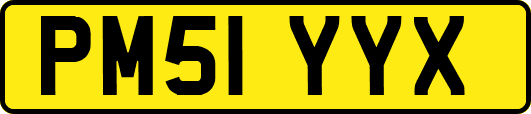 PM51 YYX